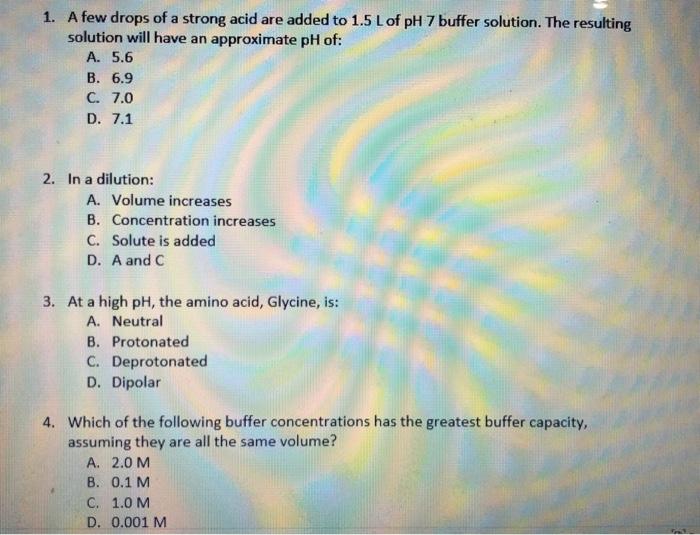 1. A few drops of a strong acid are added to 1.5 L of pH 7 buffer solution. The resulting solution will have an approximate pH of:
A. 5.6
B. 6.9
C. 7.0
D. 7.1

2. In a dilution:
A. Volume increases
B. Concentration increases
C. Solute is added
D. A and C

3. At a high pH, the amino acid, Glycine, is:
A. Neutral
B. Protonated
C. Deprotonated
D. Dipolar

4. Which of the following buffer concentrations has the greatest buffer capacity, assuming they are all the same volume?
A. 2.0 M
B. 0.1 M
C. 1.0 M
D. 0.001 M